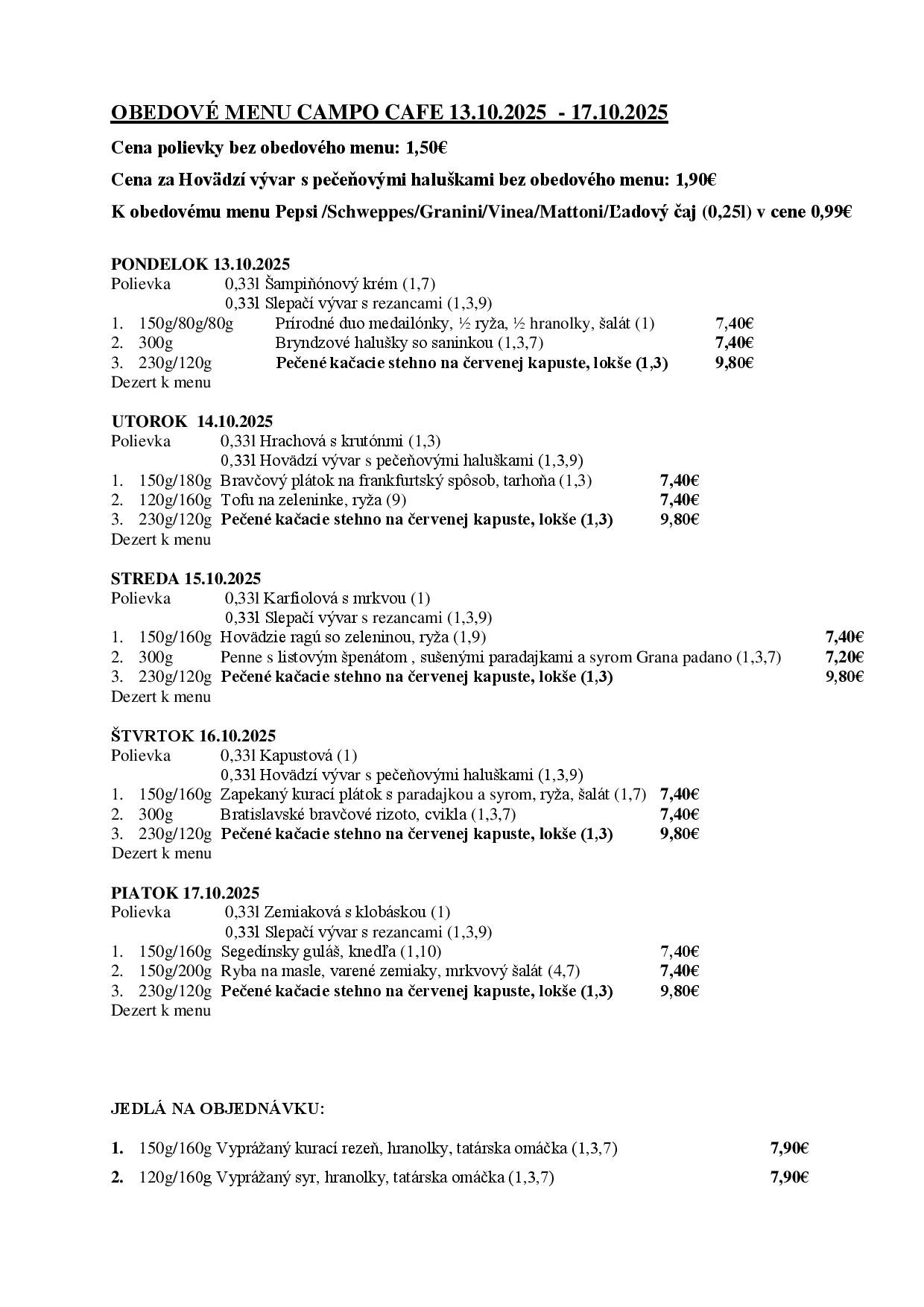 OBEDOVÉ MENU CAMPO CAFE 13.10.2025 - 17.10.2025

Cena polievky bez obedového menu: 1,50€

Cena za Hovädzí vývar s pečeňovými haluškami bez obedového menu: 1,90€

K obedovému menu Pepsi /Schweppes/Granini/Vinea/Mattoni/Ľadový čaj (0,25l) v cene 0,99€

PONDELOK 13.10.2025
Polievka 0,33l Šampiňónový krém (1,7)
0,33l Slepačí vývar s rezancami (1,3,9)
1. 150g/80g/80g Prírodné duo medailónky, ½ ryža, ½ hranolky, šalát (1) 7,40€
2. 300g Bryndzové halušky so saninkou (1,3,7) 7,40€
3. 230g/120g Pečené kačacie stehno na červenej kapuste, lokše (1,3) 9,80€
Dezert k menu

UTOROK 14.10.2025
Polievka 0,33l Hrachová s krutónmi (1,3)
0,33l Hovädzí vývar s pečeňovými haluškami (1,3,9)
1. 150g/180g Bravčový plátok na frankfurtský spôsob, tarhoňa (1,3) 7,40€
2. 120g/160g Tofu na zeleninke, ryža (9) 7,40€
3. 230g/120g Pečené kačacie stehno na červenej kapuste, lokše (1,3) 9,80€
Dezert k menu

STREDA 15.10.2025
Polievka 0,33l Karfiolová s mrkvou (1)
0,33l Slepačí vývar s rezancami (1,3,9)
1. 150g/160g Hovädzie ragú so zeleninou, ryža (1,9) 7,40€
2. 300g Penne s listovým špenátom , sušenými paradajkami a syrom Grana padano (1,3,7) 7,20€
3. 230g/120g Pečené kačacie stehno na červenej kapuste, lokše (1,3) 9,80€
Dezert k menu

ŠTVRTOK 16.10.2025
Polievka 0,33l Kapustová (1)
0,33l Hovädzí vývar s pečeňovými haluškami (1,3,9)
1. 150g/160g Zapekaný kurací plátok s paradajkou a syrom, ryža, šalát (1,7) 7,40€
2. 300g Bratislavské bravčové rizoto, cvikla (1,3,7) 7,40€
3. 230g/120g Pečené kačacie stehno na červenej kapuste, lokše (1,3) 9,80€
Dezert k menu

PIATOK 17.10.2025
Polievka 0,33l Zemiaková s klobáskou (1)
0,33l Slepačí vývar s rezancami (1,3,9)
1. 150g/160g Segedínsky guláš, knedľa (1,10) 7,40€
2. 150g/200g Ryba na masle, varené zemiaky, mrkvový šalát (4,7) 7,40€
3. 230g/120g Pečené kačacie stehno na červenej kapuste, lokše (1,3) 9,80€
Dezert k menu

JEDLÁ NA OBJEDNÁVKU:

1. 150g/160g Vyprážaný kurací rezeň, hranolky, tatárska omáčka (1,3,7) 7,90€

2. 120g/160g Vyprážaný syr, hranolky, tatárska omáčka (1,3,7) 7,90€